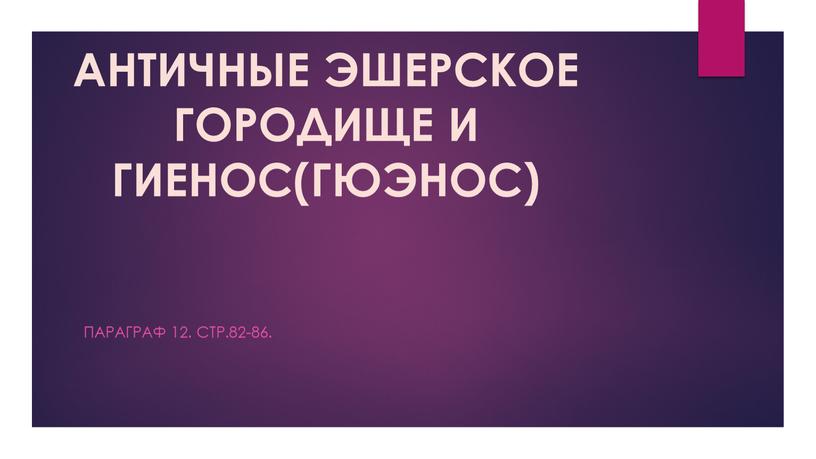 АНТИЧНЫЕ ЭШЕРСКОЕ ГОРОДИЩЕ И ГИЕНОС(ГЮЭНОС)

ПАРАГРАФ 12. СТР.82-86.